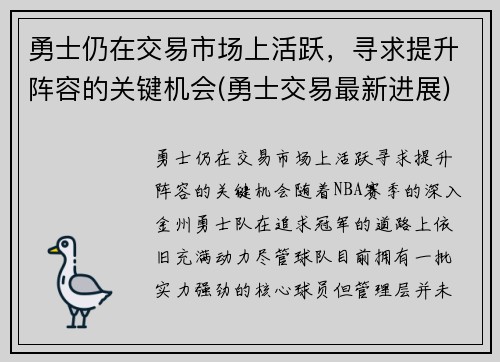 勇士仍在交易市场上活跃，寻求提升阵容的关键机会(勇士交易最新进展)

勇士仍在交易市场上活跃寻求提升阵容的关键机会随着NBA赛季的深入金州勇士队在追求冠军的道路上依旧充满动力尽管球队目前拥有一批实力强劲的核心球员但管理层并未